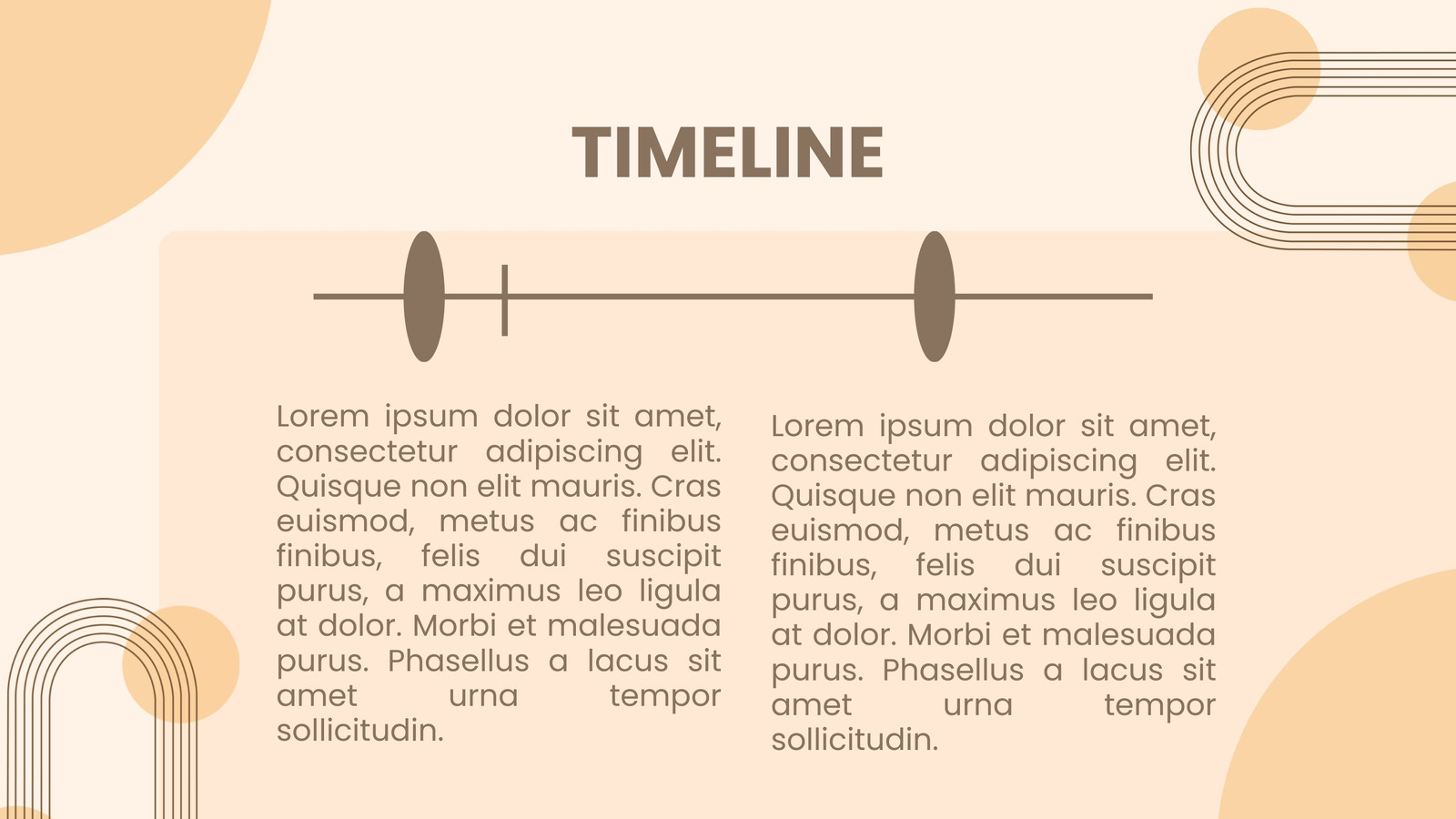 TIMELINE

Lorem ipsum dolor sit amet, consectetur adipiscing elit. Quisque non elit mauris. Cras euismod, metus ac finibus finibus, felis dui suscipit purus, a maximus leo ligula at dolor. Morbi et malesuada purus. Phasellus a lacus sit amet urna tempor sollicitudin.

Lorem ipsum dolor sit amet, consectetur adipiscing elit. Quisque non elit mauris. Cras euismod, metus ac finibus finibus, felis dui suscipit purus, a maximus leo ligula at dolor. Morbi et malesuada purus. Phasellus a lacus sit amet urna tempor sollicitudin.